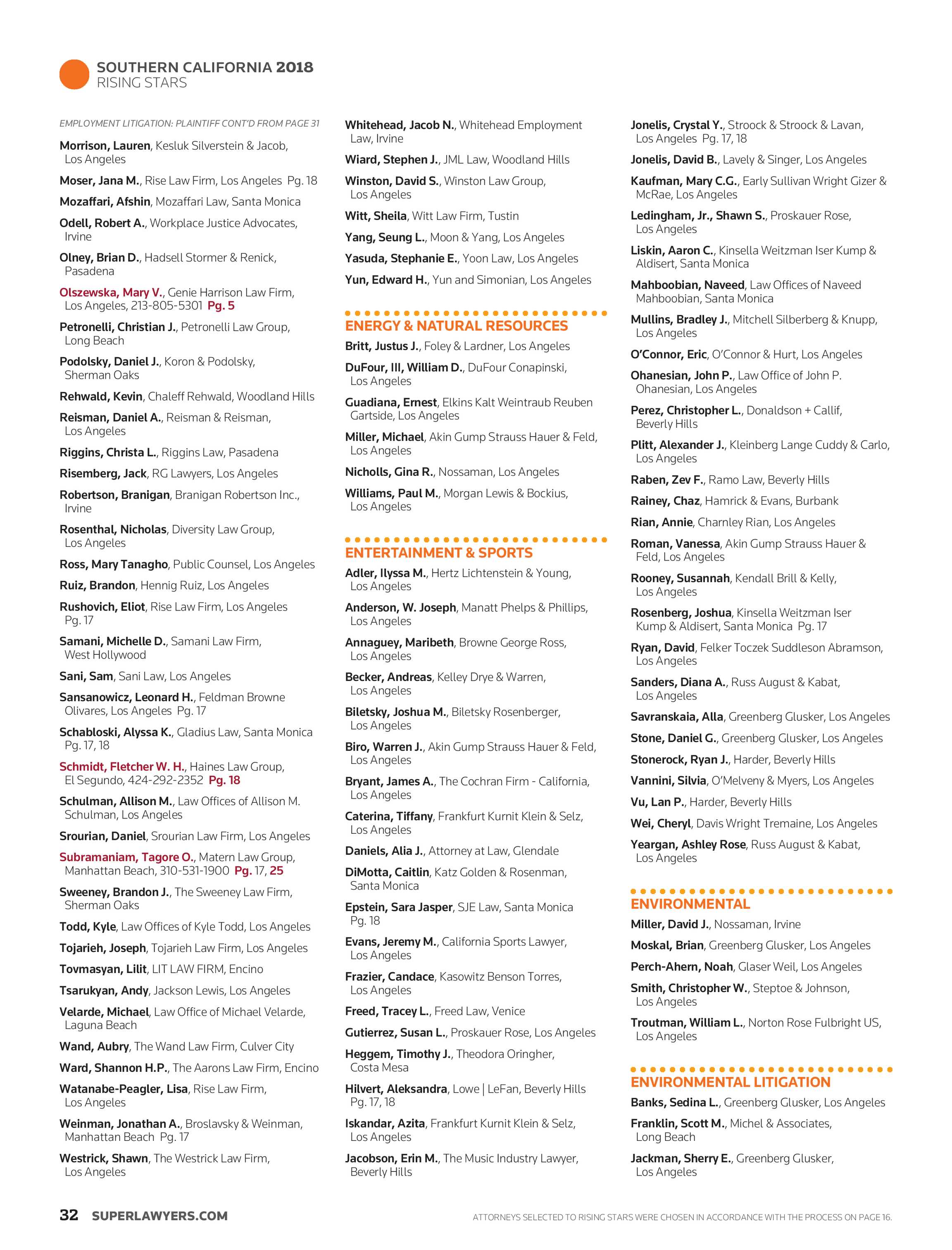 SOUTHERN CALIFORNIA 2018
RISING STARS

EMPLOYMENT LITIGATION: PLAINTIFF CONT'D FROM PAGE 31

Morrison, Lauren, Kesluk Silverstein & Jacob, Los Angeles

Moser, Jana M., Rise Law Firm, Los Angeles Pg. 18

Mozaffari, Afshin, Mozaffari Law, Santa Monica

Odell, Robert A., Workplace Justice Advocates, Irvine

Olney, Brian D., Hadsell Stormer & Renick, Pasadena

Olszewska, Mary V., Genie Harrison Law Firm, Los Angeles, 213-805-5301 Pg. 5

Petronelli, Christian J., Petronelli Law Group, Long Beach

Podolsky, Daniel J., Koron & Podolsky, Sherman Oaks

Rehwald, Kevin, Chaleff Rehwald, Woodland Hills

Reisman, Daniel A., Reisman & Reisman, Los Angeles

Riggins, Christa L., Riggins Law, Pasadena

Risemberg, Jack, RG Lawyers, Los Angeles

Robertson, Branigan, Branigan Robertson Inc., Irvine

Rosenthal, Nicholas, Diversity Law Group, Los Angeles

Ross, Mary Tanagho, Public Counsel, Los Angeles

Ruiz, Brandon, Hennig Ruiz, Los Angeles

Rushovich, Eliot, Rise Law Firm, Los Angeles Pg. 17

Samani, Michelle D., Samani Law Firm, West Hollywood

Sani, Sam, Sani Law, Los Angeles

Sansanowicz, Leonard H., Feldman Browne Olivares, Los Angeles Pg. 17

Schabloski, Alyssa K., Gladius Law, Santa Monica Pg. 17, 18

Schmidt, Fletcher W. H., Haines Law Group, El Segundo, 424-292-2352 Pg. 18

Schulman, Allison M., Law Offices of Allison M. Schulman, Los Angeles

Srourian, Daniel, Srourian Law Firm, Los Angeles

Subramaniam, Tagore O., Matern Law Group, Manhattan Beach, 310-531-1900 Pg. 17, 25

Sweeney, Brandon J., The Sweeney Law Firm, Sherman Oaks

Todd, Kyle, Law Offices of Kyle Todd, Los Angeles

Tojarieh, Joseph, Tojarieh Law Firm, Los Angeles

Tovmasyan, Lilit, LIT LAW FIRM, Encino

Tsarukyan, Andy, Jackson Lewis, Los Angeles

Velarde, Michael, Law Office of Michael Velarde, Laguna Beach

Wand, Aubry, The Wand Law Firm, Culver City

Ward, Shannon H.P., The Aarons Law Firm, Encino

Watanabe-Peagler, Lisa, Rise Law Firm, Los Angeles

Weinman, Jonathan A., Broslavsky & Weinman, Manhattan Beach Pg. 17

Westrick, Shawn, The Westrick Law Firm, Los Angeles

Whitehead, Jacob N., Whitehead Employment Law, Irvine

Wiard, Stephen J., JML Law, Woodland Hills

Winston, David S., Winston Law Group, Los Angeles

Witt, Sheila, Witt Law Firm, Tustin

Yang, Seung L., Moon & Yang, Los Angeles

Yasuda, Stephanie E., Yoon Law, Los Angeles

Yun, Edward H., Yun and Simonian, Los Angeles

ENERGY & NATURAL RESOURCES

Britt, Justus J., Foley & Lardner, Los Angeles

DuFour, III, William D., DuFour Conapinski, Los Angeles

Guadiana, Ernest, Elkins Kalt Weintraub Reuben Gartside, Los Angeles

Miller, Michael, Akin Gump Strauss Hauer & Feld, Los Angeles

Nicholls, Gina R., Nossaman, Los Angeles

Williams, Paul M., Morgan Lewis & Bockius, Los Angeles

ENTERTAINMENT & SPORTS

Adler, Ilyssa M., Hertz Lichtenstein & Young, Los Angeles

Anderson, W. Joseph, Manatt Phelps & Phillips, Los Angeles

Annaguey, Maribeth, Browne George Ross, Los Angeles

Becker, Andreas, Kelley Drye & Warren, Los Angeles

Biletsky, Joshua M., Biletsky Rosenberger, Los Angeles

Biro, Warren J., Akin Gump Strauss Hauer & Feld, Los Angeles

Bryant, James A., The Cochran Firm - California, Los Angeles

Caterina, Tiffany, Frankfurt Kurnit Klein & Selz, Los Angeles

Daniels, Alia J., Attorney at Law, Glendale

DiMotta, Caitlin, Katz Golden & Rosenman, Santa Monica

Epstein, Sara Jasper, SJE Law, Santa Monica Pg. 18

Evans, Jeremy M., California Sports Lawyer, Los Angeles

Frazier, Candace, Kasowitz Benson Torres, Los Angeles

Freed, Tracey L., Freed Law, Venice

Gutierrez, Susan L., Proskauer Rose, Los Angeles

Heggem, Timothy J., Theodora Oringher, Costa Mesa

Hilvert, Aleksandra, Lowe | LeFan, Beverly Hills Pg. 17, 18

Iskandar, Azita, Frankfurt Kurnit Klein & Selz, Los Angeles

Jacobson, Erin M., The Music Industry Lawyer, Beverly Hills

Jonelis, Crystal Y., Stroock & Stroock & Lavan, Los Angeles Pg. 17, 18

Jonelis, David B., Lavely & Singer, Los Angeles

Kaufman, Mary C.G., Early Sullivan Wright Gizer & McRae, Los Angeles

Ledingham, Jr., Shawn S., Proskauer Rose, Los Angeles

Liskin, Aaron C., Kinsella Weitzman Iser Kump & Aldisert, Santa Monica

Mahboobian, Naveed, Law Offices of Naveed Mahboobian, Santa Monica

Mullins, Bradley J., Mitchell Silberberg & Knupp, Los Angeles

O'Connor, Eric, O'Connor & Hurt, Los Angeles

Ohanesian, John P., Law Office of John P. Ohanesian, Los Angeles

Perez, Christopher L., Donaldson + Callif, Beverly Hills

Plitt, Alexander J., Kleinberg Lange Cuddy & Carlo, Los Angeles

Raben, Zev F., Ramo Law, Beverly Hills

Rainey, Chaz, Hamrick & Evans, Burbank

Rian, Annie, Charnley Rian, Los Angeles

Roman, Vanessa, Akin Gump Strauss Hauer & Feld, Los Angeles

Rooney, Susannah, Kendall Brill & Kelly, Los Angeles

Rosenberg, Joshua, Kinsella Weitzman Iser Kump & Aldisert, Santa Monica Pg. 17

Ryan, David, Felker Toczek Suddleson Abramson, Los Angeles

Sanders, Diana A., Russ August & Kabat, Los Angeles

Savranskaia, Alla, Greenberg Glusker, Los Angeles

Stone, Daniel G., Greenberg Glusker, Los Angeles

Stonerock, Ryan J., Harder, Beverly Hills

Vannini, Silvia, O'Melveny & Myers, Los Angeles

Vu, Lan P., Harder, Beverly Hills

Wei, Cheryl, Davis Wright Tremaine, Los Angeles

Yeargan, Ashley Rose, Russ August & Kabat, Los Angeles

ENVIRONMENTAL

Miller, David J., Nossaman, Irvine

Moskal, Brian, Greenberg Glusker, Los Angeles

Perch-Ahern, Noah, Glaser Weil, Los Angeles

Smith, Christopher W., Steptoe & Johnson, Los Angeles

Troutman, William L., Norton Rose Fulbright US, Los Angeles

ENVIRONMENTAL LITIGATION

Banks, Sedina L., Greenberg Glusker, Los Angeles

Franklin, Scott M., Michel & Associates, Long Beach

Jackman, Sherry E., Greenberg Glusker, Los Angeles

32 SUPERLAWYERS.COM

ATTORNEYS SELECTED TO RISING STARS WERE CHOSEN IN ACCORDANCE WITH THE PROCESS ON PAGE 16.